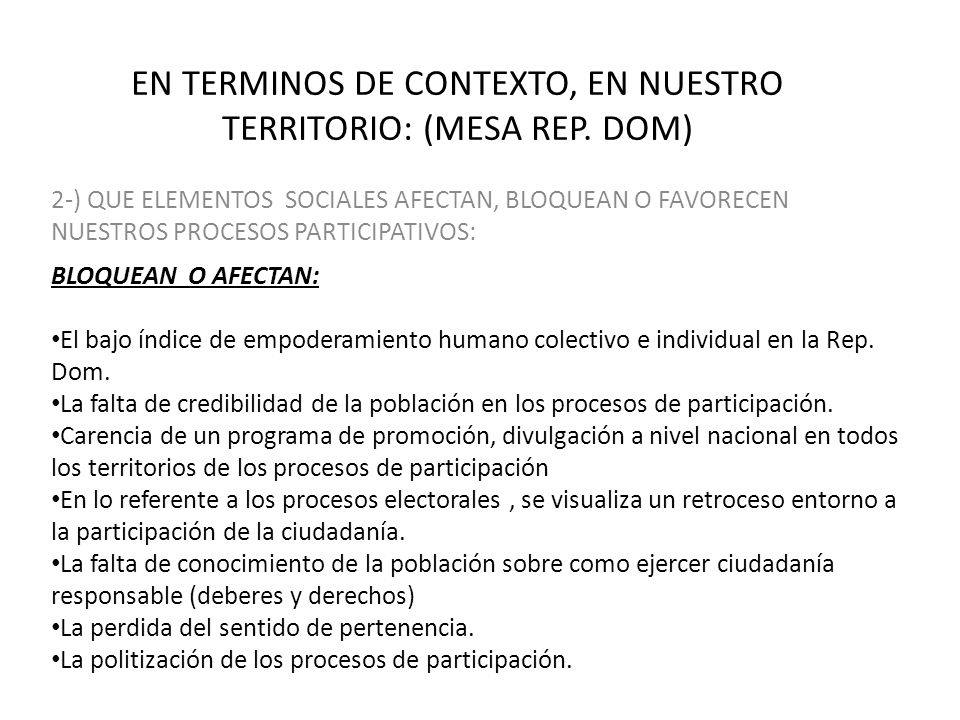 EN TERMINOS DE CONTEXTO, EN NUESTRO TERRITORIO: (MESA REP. DOM)

2-) QUE ELEMENTOS SOCIALES AFECTAN, BLOQUEAN O FAVORECEN NUESTROS PROCESOS PARTICIPATIVOS:

BLOQUEAN O AFECTAN:

•El bajo índice de empoderamiento humano colectivo e individual en la Rep. Dom.
•La falta de credibilidad de la población en los procesos de participación.
•Carencia de un programa de promoción, divulgación a nivel nacional en todos los territorios de los procesos de participación
•En lo referente a los procesos electorales , se visualiza un retroceso entorno a la participación de la ciudadanía.
•La falta de conocimiento de la población sobre como ejercer ciudadanía responsable (deberes y derechos)
•La perdida del sentido de pertenencia.
•La politización de los procesos de participación.